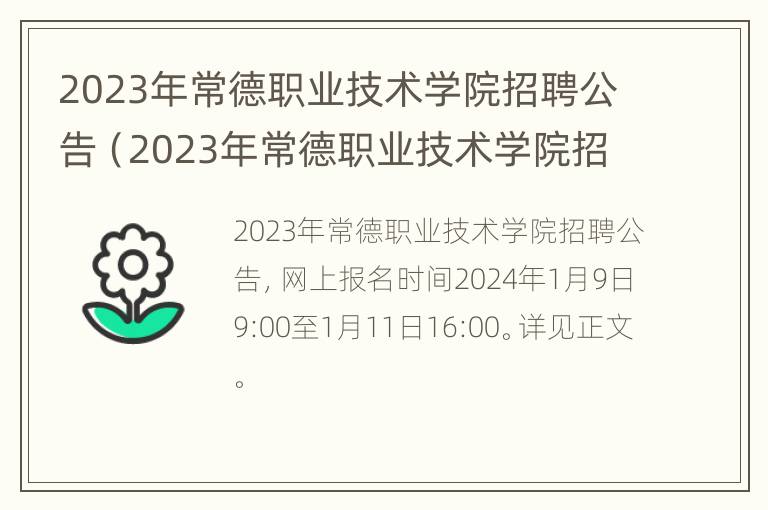 2023年常德职业技术学院招聘公告（2023年常德职业技术学院招

2023年常德职业技术学院招聘公告，网上报名时间2024年1月9日9:00至1月11日16:00。详见正文。